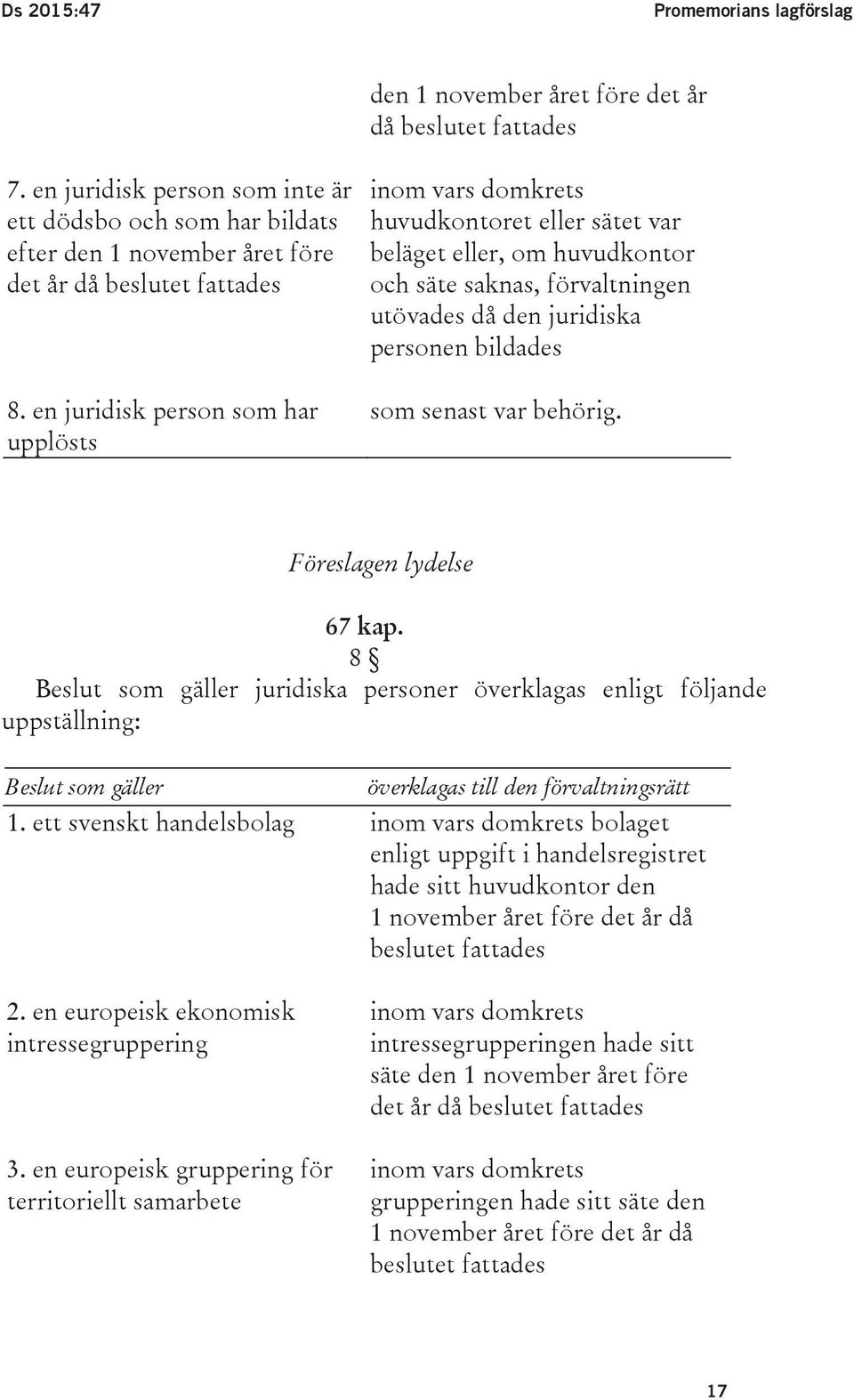 Ds 2015:47

Promemorians lagförslag

| | |
|---|---|
| | den 1 november året före det år då beslutet fattades |
| 7. en juridisk person som inte är ett dödsbo och som har bildats efter den 1 november året före det år då beslutet fattades | inom vars domkrets huvudkontoret eller sätet var beläget eller, om huvudkontor och säte saknas, förvaltningen utövades då den juridiska personen bildades |
| 8. en juridisk person som har upplösts | som senast var behörig. |

Föreslagen lydelse

67 kap.

8 §

Beslut som gäller juridiska personer överklagas enligt följande uppställning:

| Beslut som gäller | överklagas till den förvaltningsrätt |
|---|---|
| 1. ett svenskt handelsbolag | inom vars domkrets bolaget enligt uppgift i handelsregistret hade sitt huvudkontor den 1 november året före det år då beslutet fattades |
| 2. en europeisk ekonomisk intressegruppering | inom vars domkrets intressegrupperingen hade sitt säte den 1 november året före det år då beslutet fattades |
| 3. en europeisk gruppering för territoriellt samarbete | inom vars domkrets grupperingen hade sitt säte den 1 november året före det år då beslutet fattades |

17